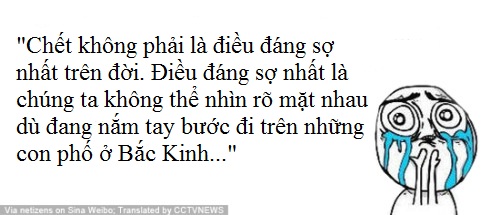 "Chết không phải là điều đáng sợ nhất trên đời. Điều đáng sợ nhất là chúng ta không thể nhìn rõ mặt nhau dù đang nắm tay bước đi trên những con phố ở Bắc Kinh..."

Via netizens on Sina Weibo; Translated by CCTVNEWS